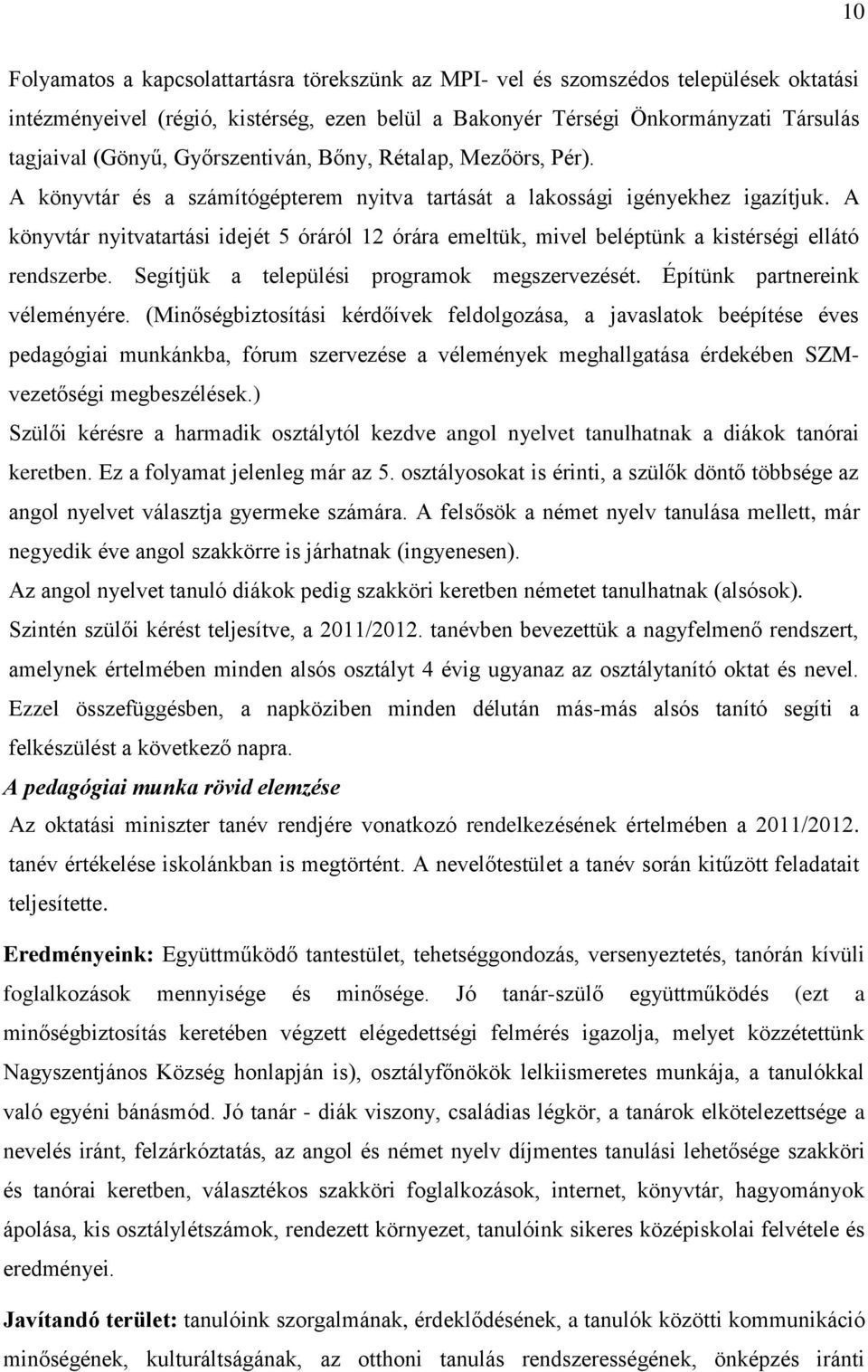 10

Folyamatos a kapcsolattartásra törekszünk az MPI- vel és szomszédos települések oktatási intézményeivel (régió, kistérség, ezen belül a Bakonyér Térségi Önkormányzati Társulás tagjaival (Gönyű, Győrszentiván, Bőny, Rétalap, Mezőörs, Pér). A könyvtár és a számítógépterem nyitva tartását a lakossági igényekhez igazítjuk. A könyvtár nyitvatartási idejét 5 óráról 12 órára emeltük, mivel beléptünk a kistérségi ellátó rendszerbe. Segítjük a települési programok megszervezését. Építünk partnereink véleményére. (Minőségbiztosítási kérdőívek feldolgozása, a javaslatok beépítése éves pedagógiai munkánkba, fórum szervezése a vélemények meghallgatása érdekében SZM-vezetőségi megbeszélések.)

Szülői kérésre a harmadik osztálytól kezdve angol nyelvet tanulhatnak a diákok tanórai keretben. Ez a folyamat jelenleg már az 5. osztályosokat is érinti, a szülők döntő többsége az angol nyelvet választja gyermeke számára. A felsősök a német nyelv tanulása mellett, már negyedik éve angol szakkörre is járhatnak (ingyenesen).

Az angol nyelvet tanuló diákok pedig szakköri keretben németet tanulhatnak (alsósok).

Szintén szülői kérést teljesítve, a 2011/2012. tanévben bevezettük a nagyfelmenő rendszert, amelynek értelmében minden alsós osztályt 4 évig ugyanaz az osztálytanító oktat és nevel. Ezzel összefüggésben, a napköziben minden délután más-más alsós tanító segíti a felkészülést a következő napra.

A pedagógiai munka rövid elemzése

Az oktatási miniszter tanév rendjére vonatkozó rendelkezésének értelmében a 2011/2012. tanév értékelése iskolánkban is megtörtént. A nevelőtestület a tanév során kitűzött feladatait teljesítette.

Eredményeink: Együttműködő tantestület, tehetséggondozás, versenyeztetés, tanórán kívüli foglalkozások mennyisége és minősége. Jó tanár-szülő együttműködés (ezt a minőségbiztosítás keretében végzett elégedettségi felmérés igazolja, melyet közzétettünk Nagyszentjános Község honlapján is), osztályfőnökök lelkiismeretes munkája, a tanulókkal való egyéni bánásmód. Jó tanár - diák viszony, családias légkör, a tanárok elkötelezettsége a nevelés iránt, felzárkóztatás, az angol és német nyelv díjmentes tanulási lehetősége szakköri és tanórai keretben, választékos szakköri foglalkozások, internet, könyvtár, hagyományok ápolása, kis osztálylétszámok, rendezett környezet, tanulóink sikeres középiskolai felvétele és eredményei.

Javítandó terület: tanulóink szorgalmának, érdeklődésének, a tanulók közötti kommunikáció minőségének, kulturáltságának, az otthoni tanulás rendszerességének, önképzés iránti